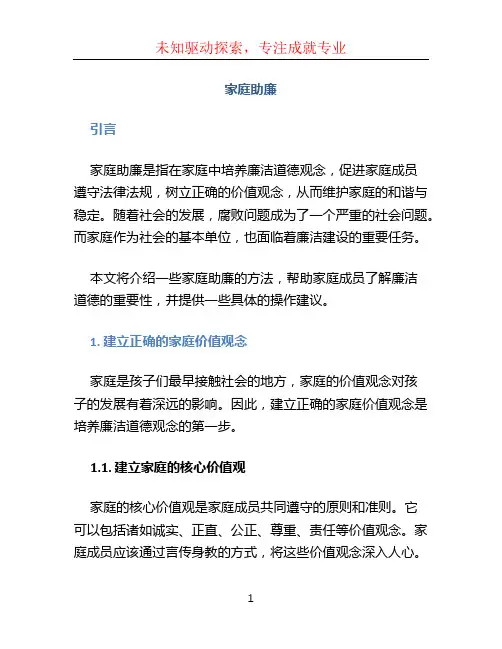 未知驱动探索，专注成就专业

家庭助廉

引言

家庭助廉是指在家庭中培养廉洁道德观念，促进家庭成员遵守法律法规，树立正确的价值观念，从而维护家庭的和谐与稳定。随着社会的发展，腐败问题成为了一个严重的社会问题。而家庭作为社会的基本单位，也面临着廉洁建设的重要任务。

本文将介绍一些家庭助廉的方法，帮助家庭成员了解廉洁道德的重要性，并提供一些具体的操作建议。

1. 建立正确的家庭价值观念

家庭是孩子们最早接触社会的地方，家庭的价值观念对孩子的发展有着深远的影响。因此，建立正确的家庭价值观念是培养廉洁道德观念的第一步。

1.1. 建立家庭的核心价值观

家庭的核心价值观是家庭成员共同遵守的原则和准则。它可以包括诸如诚实、正直、公正、尊重、责任等价值观念。家庭成员应该通过言传身教的方式，将这些价值观念深入人心。

1